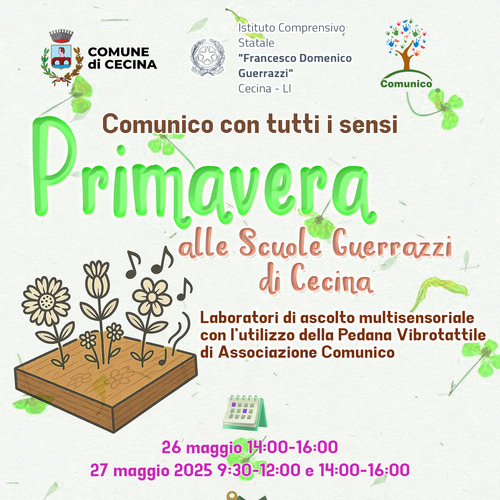 COMUNE di CECINA

Istituto Comprensivo Statale "Francesco Domenico Guerrazzi" Cecina - LI

Comunico

Comunico con tutti i sensi

Primavera

alle Scuole Guerrazzi di Cecina

Laboratori di ascolto multisensoriale con l'utilizzo della Pedana Vibrotattile di Associazione Comunico

26 maggio 14:00-16:00
27 maggio 2025 9:30-12:00 e 14:00-16:00